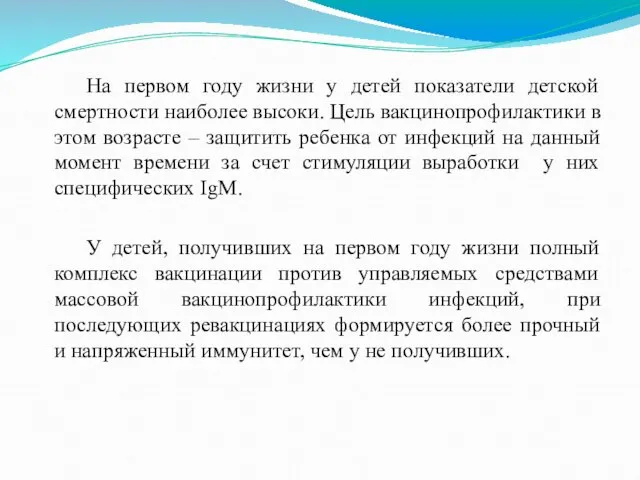 На первом году жизни у детей показатели детской смертности наиболее высоки. Цель вакцинопрофилактики в этом возрасте – защитить ребенка от инфекций на данный момент времени за счет стимуляции выработки у них специфических IgM.

У детей, получивших на первом году жизни полный комплекс вакцинации против управляемых средствами массовой вакцинопрофилактики инфекций, при последующих ревакцинациях формируется более прочный и напряженный иммунитет, чем у не получивших.